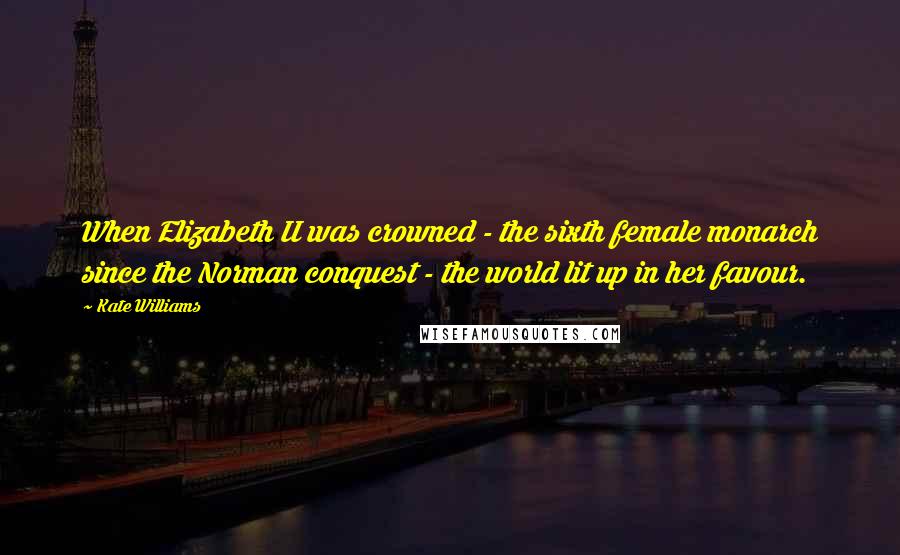 When Elizabeth II was crowned - the sixth female monarch since the Norman conquest - the world lit up in her favour.

~ Kate Williams

WISEFAMOUSQUOTES.COM